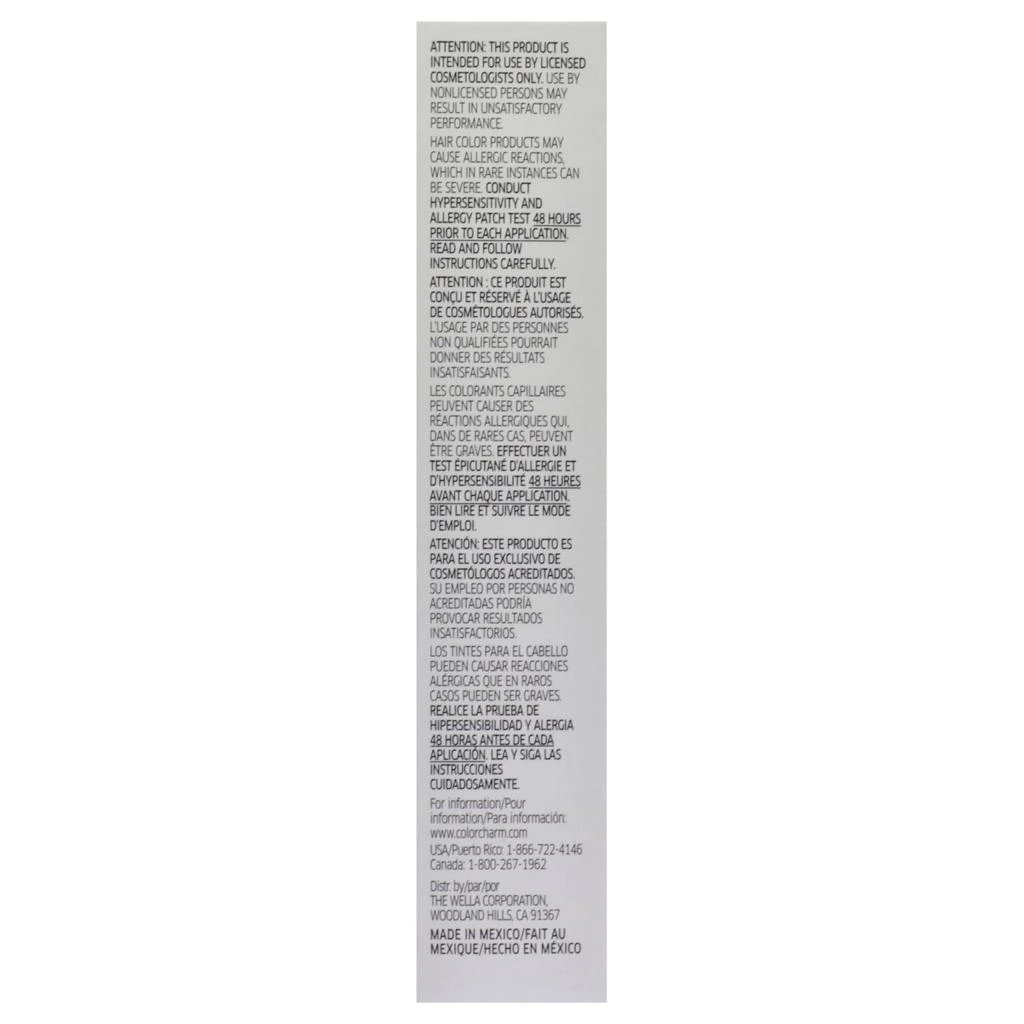 ATTENTION: THIS PRODUCT IS INTENDED FOR USE BY LICENSED COSMETOLOGISTS ONLY. USE BY NONLICENSED PERSONS MAY RESULT IN UNSATISFACTORY PERFORMANCE.

HAIR COLOR PRODUCTS MAY CAUSE ALLERGIC REACTIONS, WHICH IN RARE INSTANCES CAN BE SEVERE. CONDUCT HYPERSENSITIVITY AND ALLERGY PATCH TEST 48 HOURS PRIOR TO EACH APPLICATION. READ AND FOLLOW INSTRUCTIONS CAREFULLY.

ATTENTION : CE PRODUIT EST CONÇU ET RÉSERVÉ À L'USAGE DE COSMÉTOLOGUES AUTORISÉS. L'USAGE PAR DES PERSONNES NON QUALIFIÉES POURRAIT DONNER DES RÉSULTATS INSATISFAISANTS.

LES COLORANTS CAPILLAIRES PEUVENT CAUSER DES RÉACTIONS ALLERGIQUES QUI, DANS DE RARES CAS, PEUVENT ÊTRE GRAVES. EFFECTUER UN TEST ÉPICUTANÉ D'ALLERGIE ET D'HYPERSENSIBILITÉ 48 HEURES AVANT CHAQUE APPLICATION. BIEN LIRE ET SUIVRE LE MODE D'EMPLOI.

ATENCIÓN: ESTE PRODUCTO ES PARA EL USO EXCLUSIVO DE COSMETÓLOGOS ACREDITADOS. SU EMPLEO POR PERSONAS NO ACREDITADAS PODRÍA PROVOCAR RESULTADOS INSATISFACTORIOS.

LOS TINTES PARA EL CABELLO PUEDEN CAUSAR REACCIONES ALÉRGICAS QUE EN RAROS CASOS PUEDEN SER GRAVES. REALICE LA PRUEBA DE HIPERSENSIBILIDAD Y ALERGIA 48 HORAS ANTES DE CADA APLICACIÓN. LEA Y SIGA LAS INSTRUCCIONES CUIDADOSAMENTE.

For information/Pour information/Para información: www.colorcharm.com

USA/Puerto Rico: 1-866-722-4146
Canada: 1-800-267-1962

Distr. by/par/por
THE WELLA CORPORATION,
WOODLAND HILLS, CA 91367

MADE IN MEXICO/FAIT AU MEXIQUE/HECHO EN MÉXICO